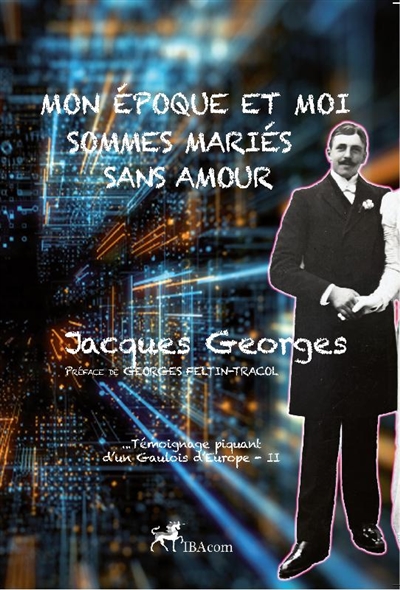 MON ÉPOQUE ET MOI SOMMES MARIÉS SANS AMOUR

Jacques Georges

Préface de GEORGES FELTIN-TRACOL

...Témoignage piquant d'un Gaulois d'Europe - II

IBAcom